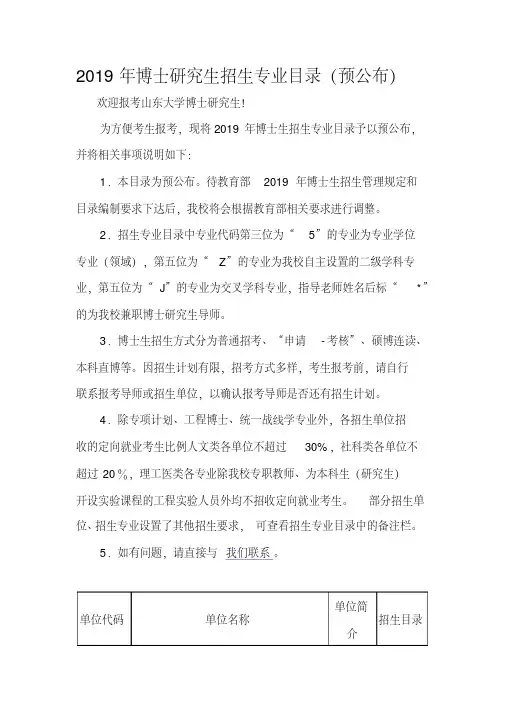 2019 年博士研究生招生专业目录（预公布）

欢迎报考山东大学博士研究生!

为方便考生报考，现将 2019 年博士生招生专业目录予以预公布，并将相关事项说明如下:

1．本目录为预公布。待教育部 2019 年博士生招生管理规定和目录编制要求下达后，我校将会根据教育部相关要求进行调整。

2．招生专业目录中专业代码第三位为“ 5”的专业为专业学位专业（领域），第五位为“ Z”的专业为我校自主设置的二级学科专业，第五位为“ J”的专业为交叉学科专业，指导老师姓名后标“ *”的为我校兼职博士研究生导师。

3．博士生招生方式分为普通招考、“申请 -考核”、硕博连读、本科直博等。因招生计划有限，招考方式多样，考生报考前，请自行联系报考导师或招生单位，以确认报考导师是否还有招生计划。

4．除专项计划、工程博士、统一战线学专业外，各招生单位招收的定向就业考生比例人文类各单位不超过 30%，社科类各单位不超过 20%，理工医类各专业除我校专职教师、为本科生（研究生）开设实验课程的工程实验人员外均不招收定向就业考生。 部分招生单位、招生专业设置了其他招生要求， 可查看招生专业目录中的备注栏。

5．如有问题，请直接与 我们联系 。

| 单位代码 | 单位名称 | 单位简介 | 招生目录 |
|---|---|---|---|